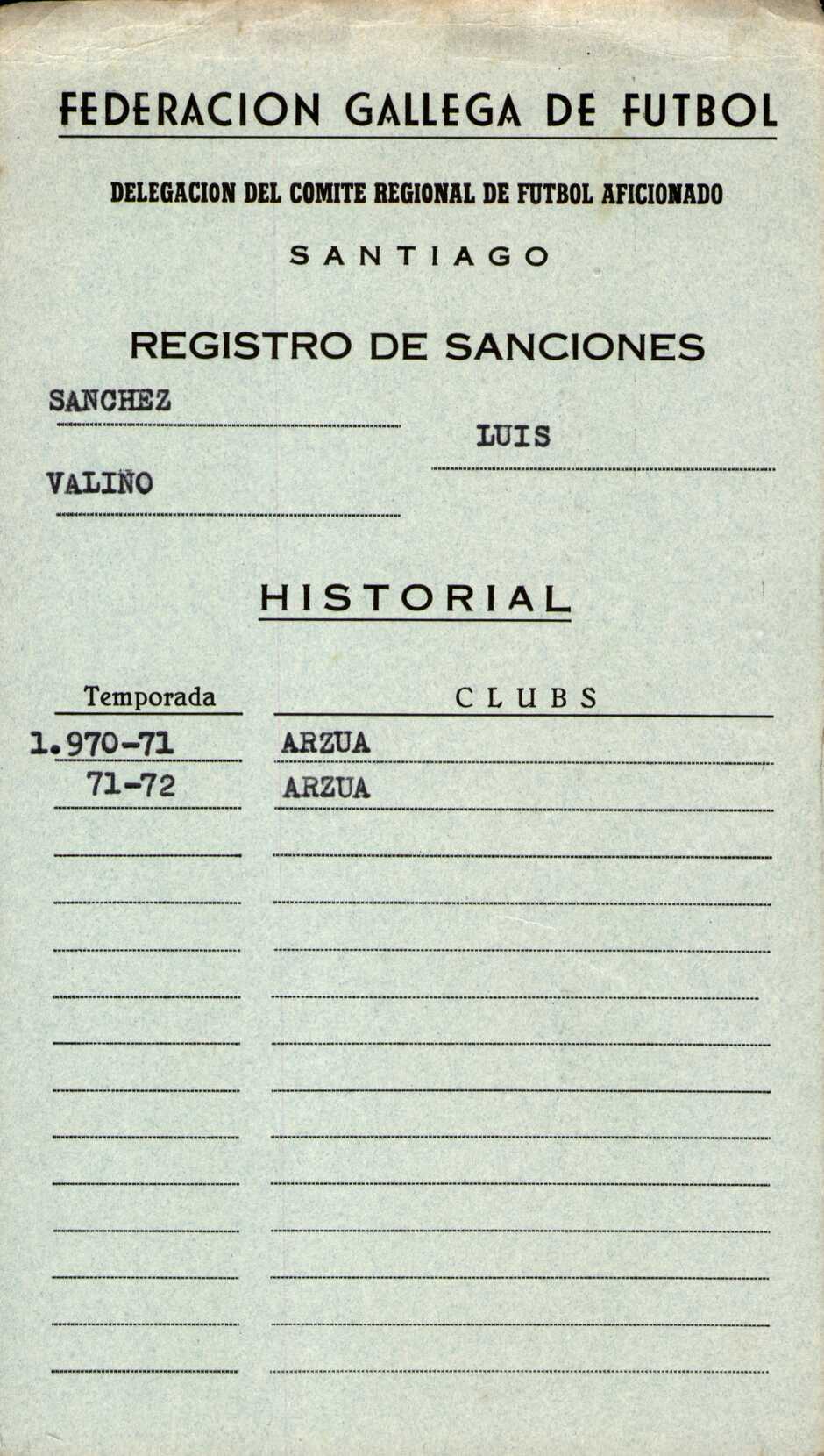 FEDERACION GALLEGA DE FUTBOL

DELEGACION DEL COMITE REGIONAL DE FUTBOL AFICIONADO

SANTIAGO

REGISTRO DE SANCIONES

SANCHEZ

LUIS

VALIÑO

HISTORIAL

| Temporada | CLUBS |
|---|---|
| 1.970-71 | ARZUA |
| 71-72 | ARZUA |